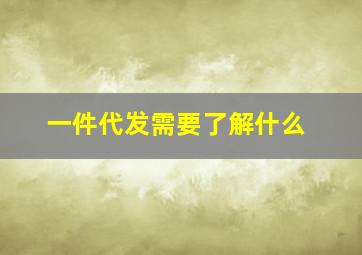 一件代发需要了解什么